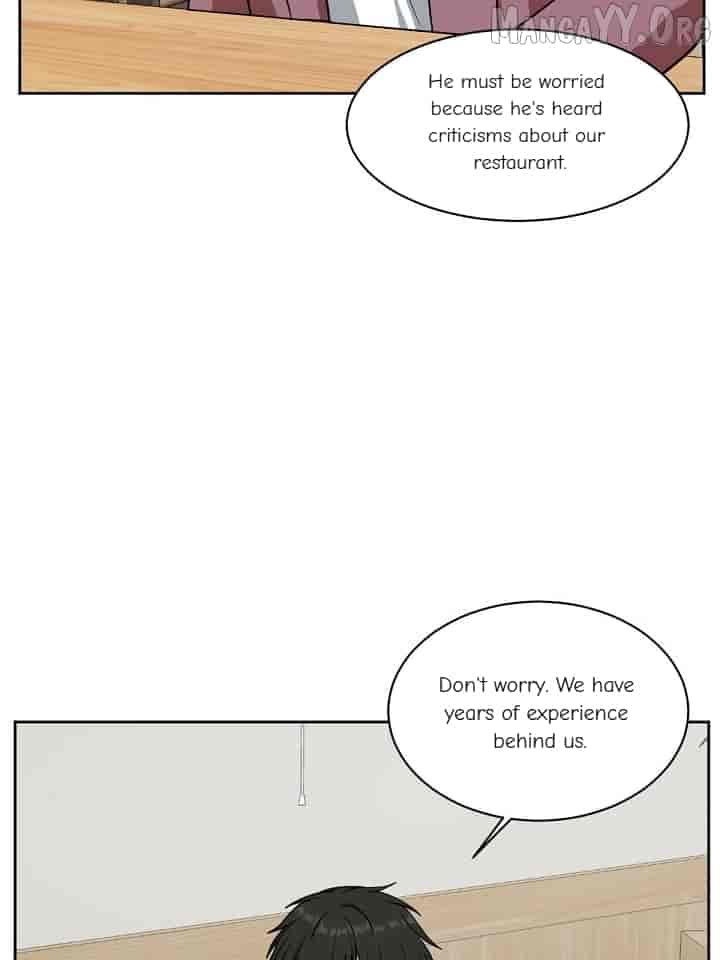 He must be worried because he's heard criticisms about our restaurant.

Don't worry. We have years of experience behind us.

MangaYY.Org